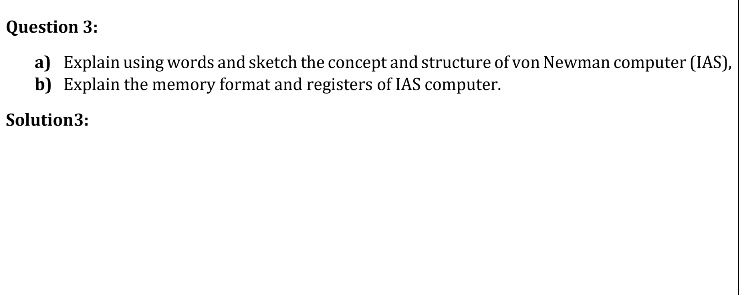 Question 3:

a) Explain using words and sketch the concept and structure of von Newman computer (IAS),
b) Explain the memory format and registers of IAS computer.

Solution3: